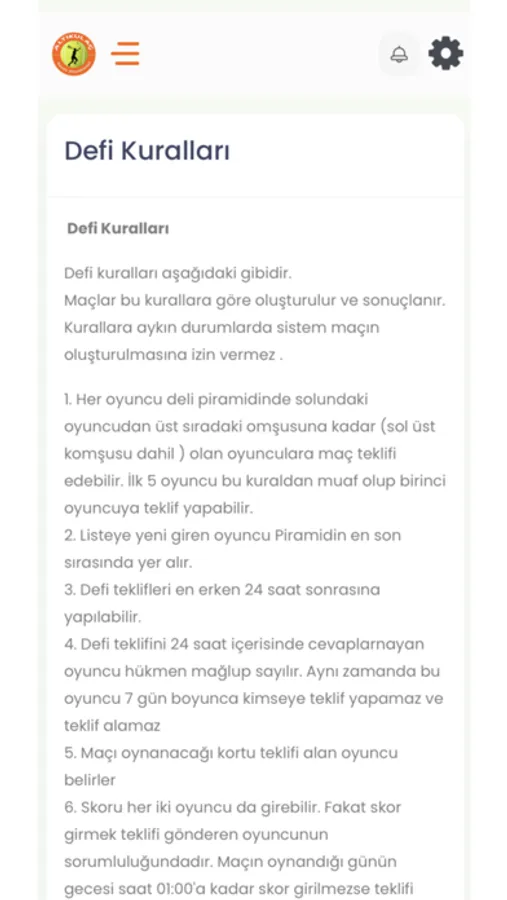 Defi Kuralları

Defi Kuralları

Defi kuralları aşağıdaki gibidir.
Maçlar bu kurallara göre oluşturulur ve sonuçlanır.
Kurallara aykırı durumlarda sistem maçın oluşturulmasına izin vermez .

1. Her oyuncu deli piramidinde solundaki oyuncudan üst sıradaki omşusuna kadar (sol üst komşusu dahil ) olan oyunculara maç teklifi edebilir. İlk 5 oyuncu bu kuraldan muaf olup birinci oyuncuya teklif yapabilir.
2. Listeye yeni giren oyuncu Piramidin en son sırasında yer alır.
3. Defi teklifleri en erken 24 saat sonrasına yapılabilir.
4. Defi teklifini 24 saat içerisinde cevaplarnayan oyuncu hükmen mağlup sayılır. Aynı zamanda bu oyuncu 7 gün boyunca kimseye teklif yapamaz ve teklif alamaz
5. Maçı oynanacağı kortu teklifi alan oyuncu belirler
6. Skoru her iki oyuncu da girebilir. Fakat skor girmek teklifi gönderen oyuncunun sorumluluğundadır. Maçın oynandığı günün gecesi saat 01:00'a kadar skor girilmezse teklifi